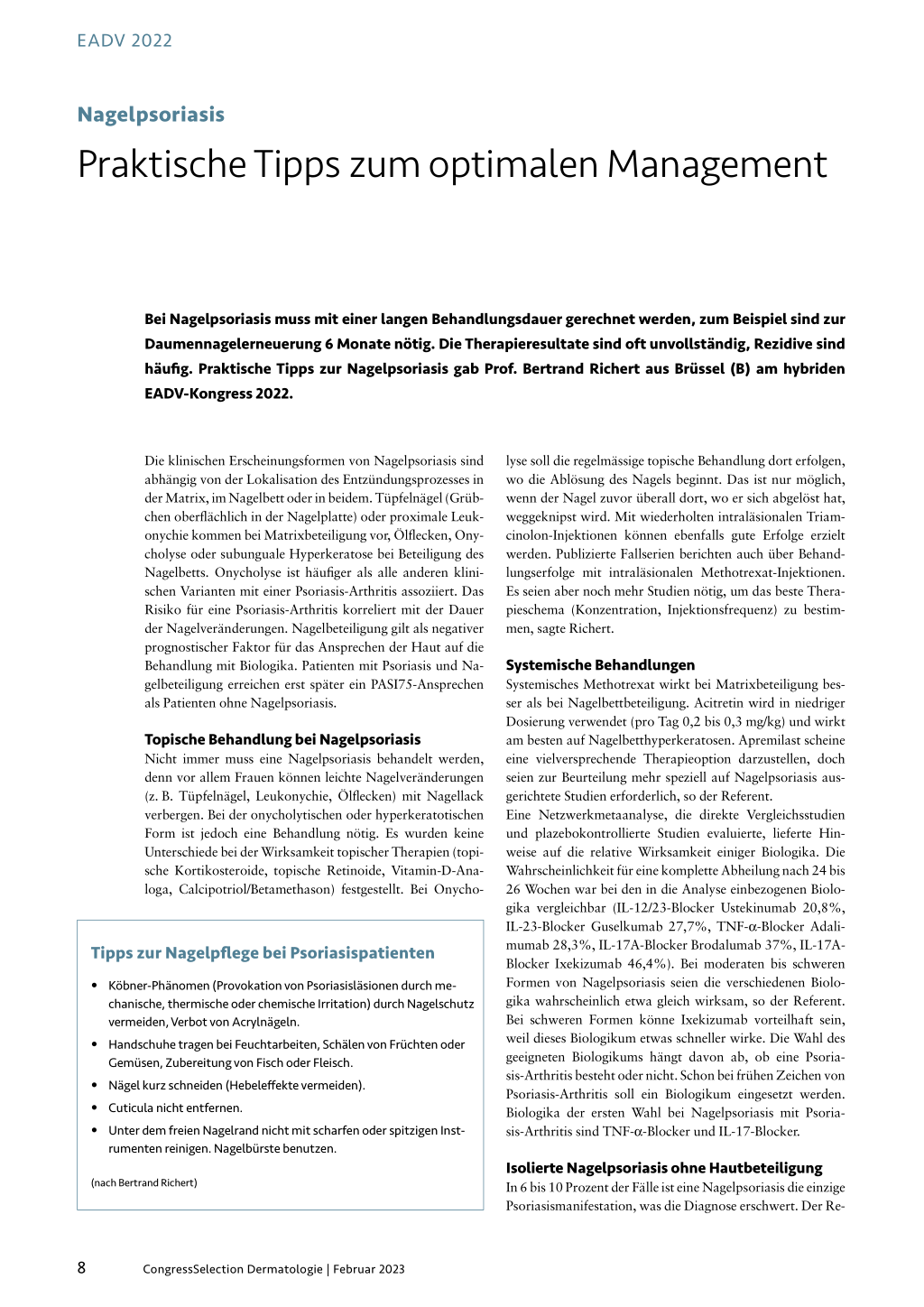 EADV 2022

Nagelpsoriasis

Praktische Tipps zum optimalen Management

Bei Nagelpsoriasis muss mit einer langen Behandlungsdauer gerechnet werden, zum Beispiel sind zur Daumennagelerneuerung 6 Monate nötig. Die Therapieresultate sind oft unvollständig, Rezidive sind häufig. Praktische Tipps zur Nagelpsoriasis gab Prof. Bertrand Richert aus Brüssel (B) am hybriden EADV-Kongress 2022.

Die klinischen Erscheinungsformen von Nagelpsoriasis sind abhängig von der Lokalisation des Entzündungsprozesses in der Matrix, im Nagelbett oder in beidem. Tüpfelnägel (Grübchen oberflächlich in der Nagelplatte) oder proximale Leukonychie kommen bei Matrixbeteiligung vor, Ölflecken, Onycholyse oder subunguale Hyperkeratose bei Beteiligung des Nagelbetts. Onycholyse ist häufiger als alle anderen klinischen Varianten mit einer Psoriasis-Arthritis assoziiert. Das Risiko für eine Psoriasis-Arthritis korreliert mit der Dauer der Nagelveränderungen. Nagelbeteiligung gilt als negativer prognostischer Faktor für das Ansprechen der Haut auf die Behandlung mit Biologika. Patienten mit Psoriasis und Nagelbeteiligung erreichen erst später ein PASI75-Ansprechen als Patienten ohne Nagelpsoriasis.

Topische Behandlung bei Nagelpsoriasis
Nicht immer muss eine Nagelpsoriasis behandelt werden, denn vor allem Frauen können leichte Nagelveränderungen (z. B. Tüpfelnägel, Leukonychie, Ölflecken) mit Nagellack verbergen. Bei der onycholytischen oder hyperkeratotischen Form ist jedoch eine Behandlung nötig. Es wurden keine Unterschiede bei der Wirksamkeit topischer Therapien (topische Kortikosteroide, topische Retinoide, Vitamin-D-Analoga, Calcipotriol/Betamethason) festgestellt. Bei Onycholyse soll die regelmässige topische Behandlung dort erfolgen, wo die Ablösung des Nagels beginnt. Das ist nur möglich, wenn der Nagel zuvor überall dort, wo er sich abgelöst hat, weggeknipst wird. Mit wiederholten intraläsionalen Triamcinolon-Injektionen können ebenfalls gute Erfolge erzielt werden. Publizierte Fallserien berichten auch über Behandlungserfolge mit intraläsionalen Methotrexat-Injektionen. Es seien aber noch mehr Studien nötig, um das beste Therapieschema (Konzentration, Injektionsfrequenz) zu bestimmen, sagte Richert.

Systemische Behandlungen
Systemisches Methotrexat wirkt bei Matrixbeteiligung besser als bei Nagelbettbeteiligung. Acitretin wird in niedriger Dosierung verwendet (pro Tag 0,2 bis 0,3 mg/kg) und wirkt am besten auf Nagelbetthyperkeratosen. Apremilast scheine eine vielversprechende Therapieoption darzustellen, doch seien zur Beurteilung mehr speziell auf Nagelpsoriasis ausgerichtete Studien erforderlich, so der Referent.
Eine Netzwerkmetaanalyse, die direkte Vergleichsstudien und plazebokontrollierte Studien evaluierte, lieferte Hinweise auf die relative Wirksamkeit einiger Biologika. Die Wahrscheinlichkeit für eine komplette Abheilung nach 24 bis 26 Wochen war bei den in die Analyse einbezogenen Biologika vergleichbar (IL-12/23-Blocker Ustekinumab 20,8%, IL-23-Blocker Guselkumab 27,7%, TNF-α-Blocker Adalimumab 28,3%, IL-17A-Blocker Brodalumab 37%, IL-17A-Blocker Ixekizumab 46,4%). Bei moderaten bis schweren Formen von Nagelpsoriasis seien die verschiedenen Biologika wahrscheinlich etwa gleich wirksam, so der Referent. Bei schweren Formen könne Ixekizumab vorteilhaft sein, weil dieses Biologikum etwas schneller wirke. Die Wahl des geeigneten Biologikums hängt davon ab, ob eine Psoriasis-Arthritis besteht oder nicht. Schon bei frühen Zeichen von Psoriasis-Arthritis soll ein Biologikum eingesetzt werden. Biologika der ersten Wahl bei Nagelpsoriasis mit Psoriasis-Arthritis sind TNF-α-Blocker und IL-17-Blocker.

Isolierte Nagelpsoriasis ohne Hautbeteiligung
In 6 bis 10 Prozent der Fälle ist eine Nagelpsoriasis die einzige Psoriasismanifestation, was die Diagnose erschwert. Der Re-

Tipps zur Nagelpflege bei Psoriasispatienten

• Köbner-Phänomen (Provokation von Psoriasisläsionen durch mechanische, thermische oder chemische Irritation) durch Nagelschutz vermeiden, Verbot von Acrylnägeln.
• Handschuhe tragen bei Feuchtarbeiten, Schälen von Früchten oder Gemüsen, Zubereitung von Fisch oder Fleisch.
• Nägel kurz schneiden (Hebeleffekte vermeiden).
• Cuticula nicht entfernen.
• Unter dem freien Nagelrand nicht mit scharfen oder spitzigen Instrumenten reinigen. Nagelbürste benutzen.

(nach Bertrand Richert)

8 CongressSelection Dermatologie | Februar 2023